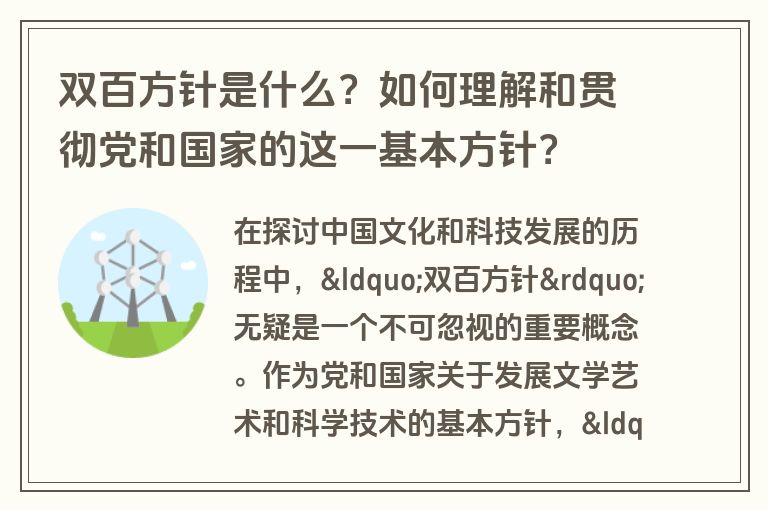 双百方针是什么？如何理解和贯彻党和国家的这一基本方针？

在探讨中国文化和科技发展的历程中，&ldquo;双百方针&rdquo;无疑是一个不可忽视的重要概念。作为党和国家关于发展文学艺术和科学技术的基本方针，&ldq